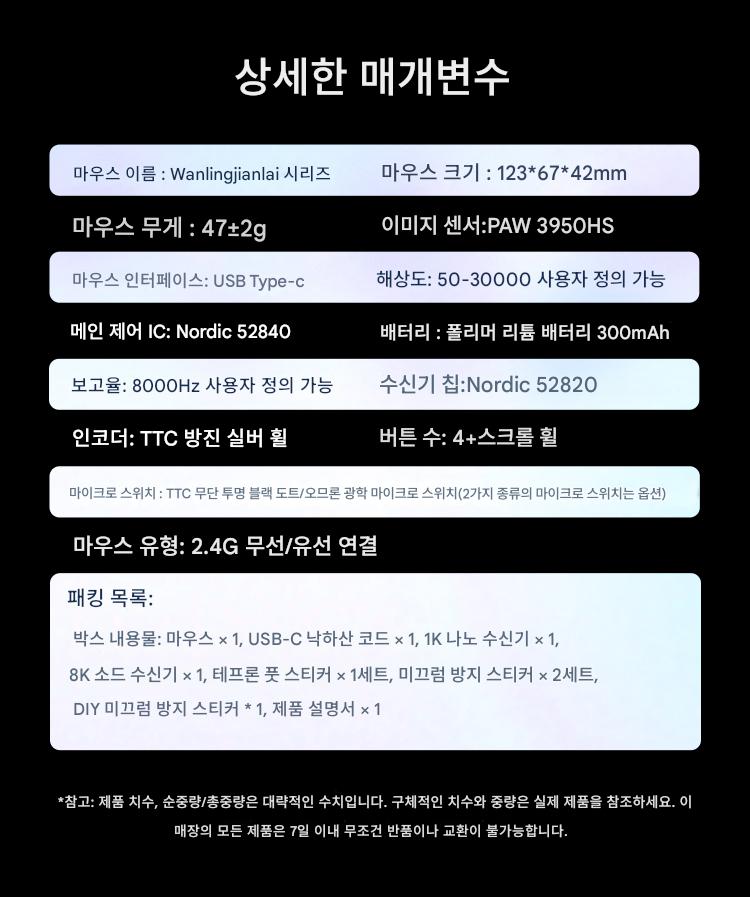 상세한 매개변수

마우스 이름 : Wanlingjianlai 시리즈

마우스 크기 : 123*67*42mm

마우스 무게 : 47±2g

이미지 센서:PAW 3950HS

마우스 인터페이스: USB Type-c

해상도: 50-30000 사용자 정의 가능

메인 제어 IC: Nordic 52840

배터리 : 폴리머 리튬 배터리 300mAh

보고율: 8000Hz 사용자 정의 가능

수신기 칩:Nordic 52820

인코더: TTC 방진 실버 휠

버튼 수: 4+스크롤 휠

마이크로 스위치 : TTC 무단 투명 블랙 도트/오므론 광학 마이크로 스위치(2가지 종류의 마이크로 스위치는 옵션)

마우스 유형: 2.4G 무선/유선 연결

패킹 목록:

박스 내용물: 마우스 × 1, USB-C 낙하산 코드 × 1, 1K 나노 수신기 × 1, 8K 소드 수신기 × 1, 테프론 풋 스티커 × 1세트, 미끄럼 방지 스티커 × 2세트, DIY 미끄럼 방지 스티커 * 1, 제품 설명서 × 1

*참고: 제품 치수, 순중량/총중량은 대략적인 수치입니다. 구체적인 치수와 중량은 실제 제품을 참조하세요. 이 매장의 모든 제품은 7일 이내 무조건 반품이나 교환이 불가능합니다.